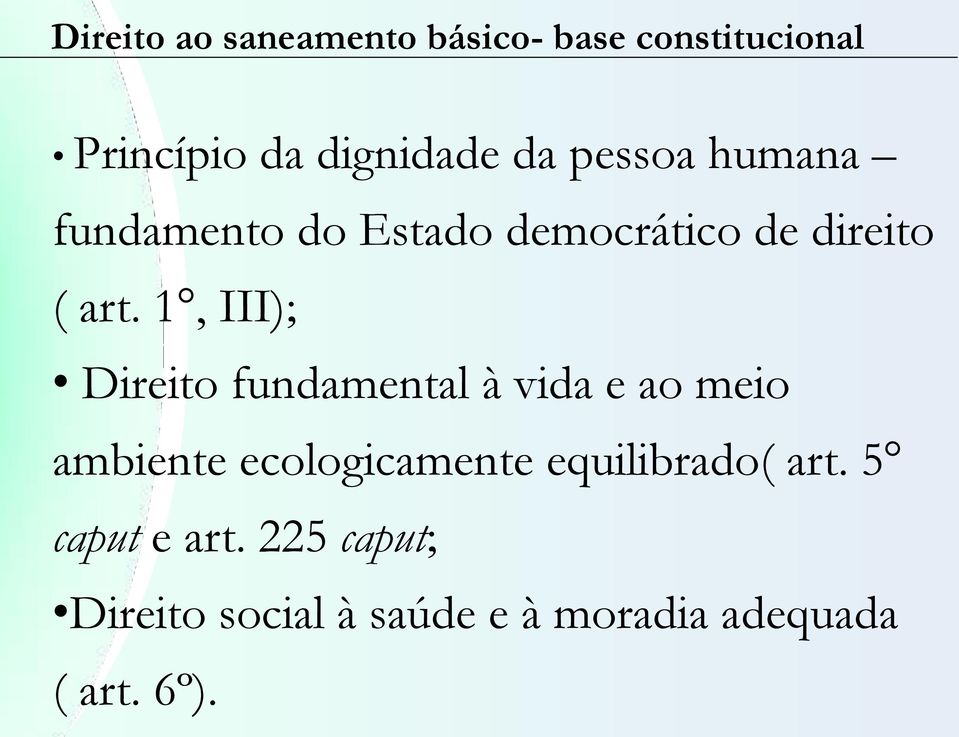 Direito ao saneamento básico- base constitucional

• Princípio da dignidade da pessoa humana – fundamento do Estado democrático de direito ( art. 1°, III);

• Direito fundamental à vida e ao meio ambiente ecologicamente equilibrado( art. 5° caput e art. 225 caput;

•Direito social à saúde e à moradia adequada ( art. 6º).